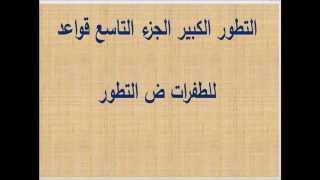 التطور الكبير الجزء التاسع قواعد

للطفرات ض التطور